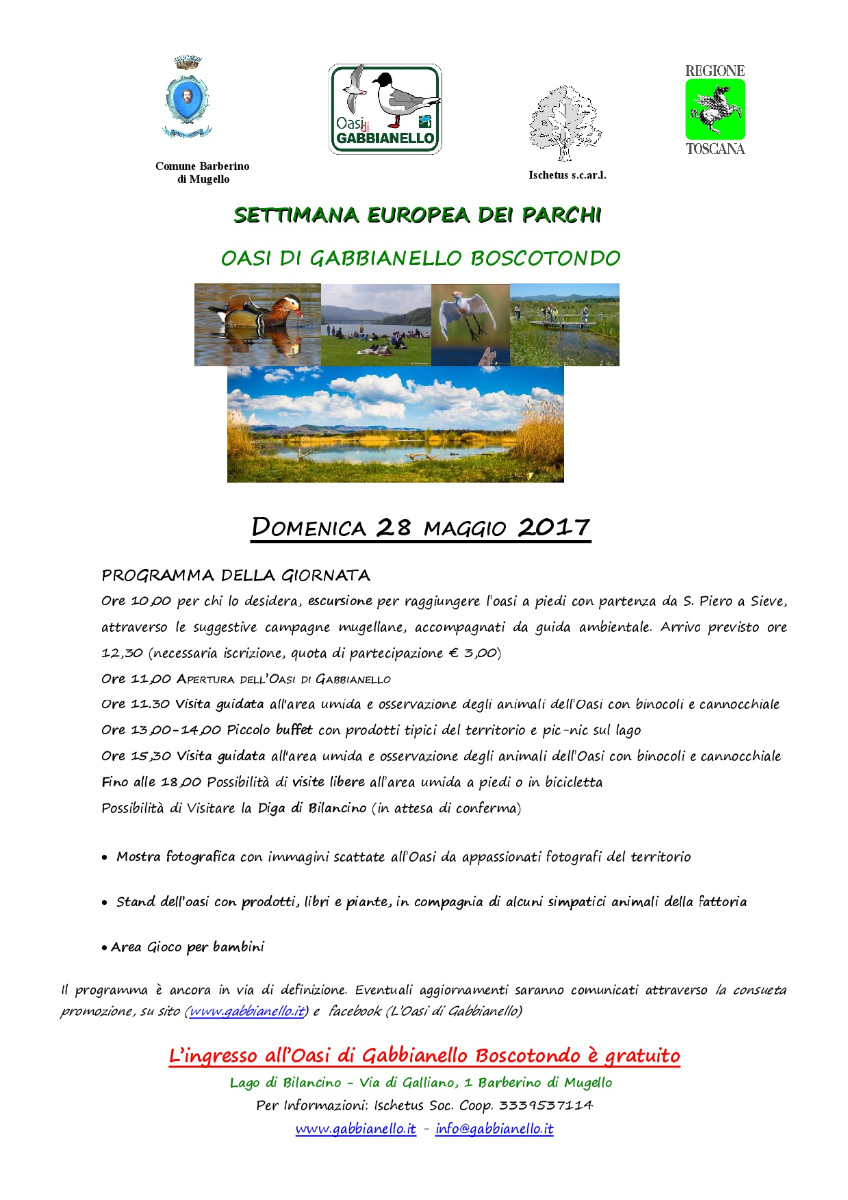 Comune Barberino di Mugello

Oasi di GABBIANELLO

Ischetus s.c.ar.l.

REGIONE TOSCANA

SETTIMANA EUROPEA DEI PARCHI

OASI DI GABBIANELLO BOSCOTONDO

DOMENICA 28 MAGGIO 2017

PROGRAMMA DELLA GIORNATA

Ore 10,00 per chi lo desidera, escursione per raggiungere l'oasi a piedi con partenza da S. Piero a Sieve, attraverso le suggestive campagne mugellane, accompagnati da guida ambientale. Arrivo previsto ore 12,30 (necessaria iscrizione, quota di partecipazione € 3,00)

Ore 11,00 APERTURA DELL'OASI DI GABBIANELLO

Ore 11.30 Visita guidata all'area umida e osservazione degli animali dell'Oasi con binocoli e cannocchiale

Ore 13,00-14,00 Piccolo buffet con prodotti tipici del territorio e pic-nic sul lago

Ore 15,30 Visita guidata all'area umida e osservazione degli animali dell'Oasi con binocoli e cannocchiale

Fino alle 18,00 Possibilità di visite libere all'area umida a piedi o in bicicletta

Possibilità di Visitare la Diga di Bilancino (in attesa di conferma)

• Mostra fotografica con immagini scattate all'Oasi da appassionati fotografi del territorio

• Stand dell'oasi con prodotti, libri e piante, in compagnia di alcuni simpatici animali della fattoria

• Area Gioco per bambini

Il programma è ancora in via di definizione. Eventuali aggiornamenti saranno comunicati attraverso la consueta promozione, su sito (www.gabbianello.it) e facebook (L'Oasi di Gabbianello)

L'ingresso all'Oasi di Gabbianello Boscotondo è gratuito

Lago di Bilancino - Via di Galliano, 1 Barberino di Mugello

Per Informazioni: Ischetus Soc. Coop. 3339537114

www.gabbianello.it - info@gabbianello.it